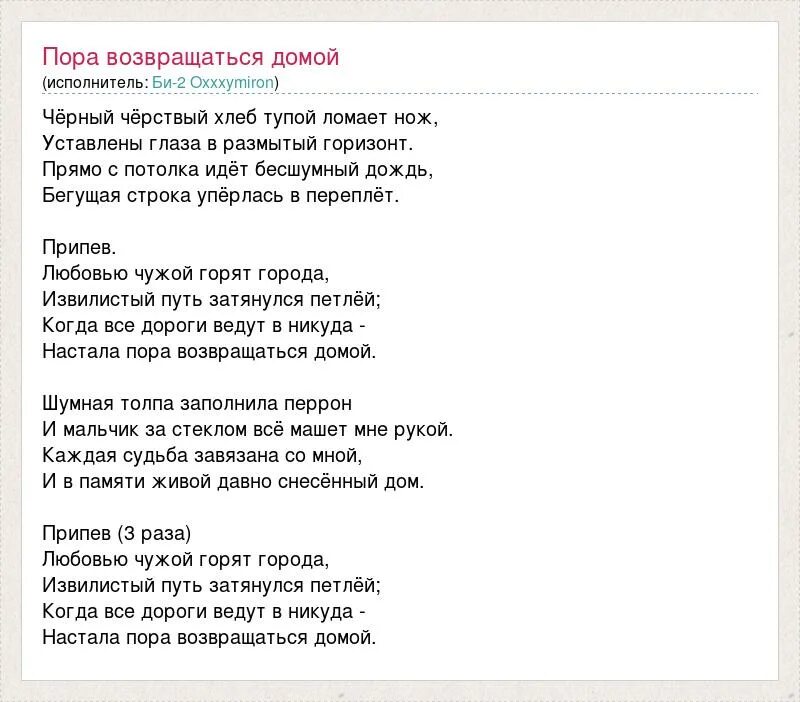 Пора возвращаться домой
(исполнитель: Би-2 Oxxxymiron)

Чёрный чёрствый хлеб тупой ломает нож,
Уставлены глаза в размытый горизонт.
Прямо с потолка идёт бесшумный дождь,
Бегущая строка упёрлась в переплёт.

Припев.
Любовью чужой горят города,
Извилистый путь затянулся петлёй;
Когда все дороги ведут в никуда -
Настала пора возвращаться домой.

Шумная толпа заполнила перрон
И мальчик за стеклом всё машет мне рукой.
Каждая судьба завязана со мной,
И в памяти живой давно снесённый дом.

Припев (3 раза)
Любовью чужой горят города,
Извилистый путь затянулся петлёй;
Когда все дороги ведут в никуда -
Настала пора возвращаться домой.